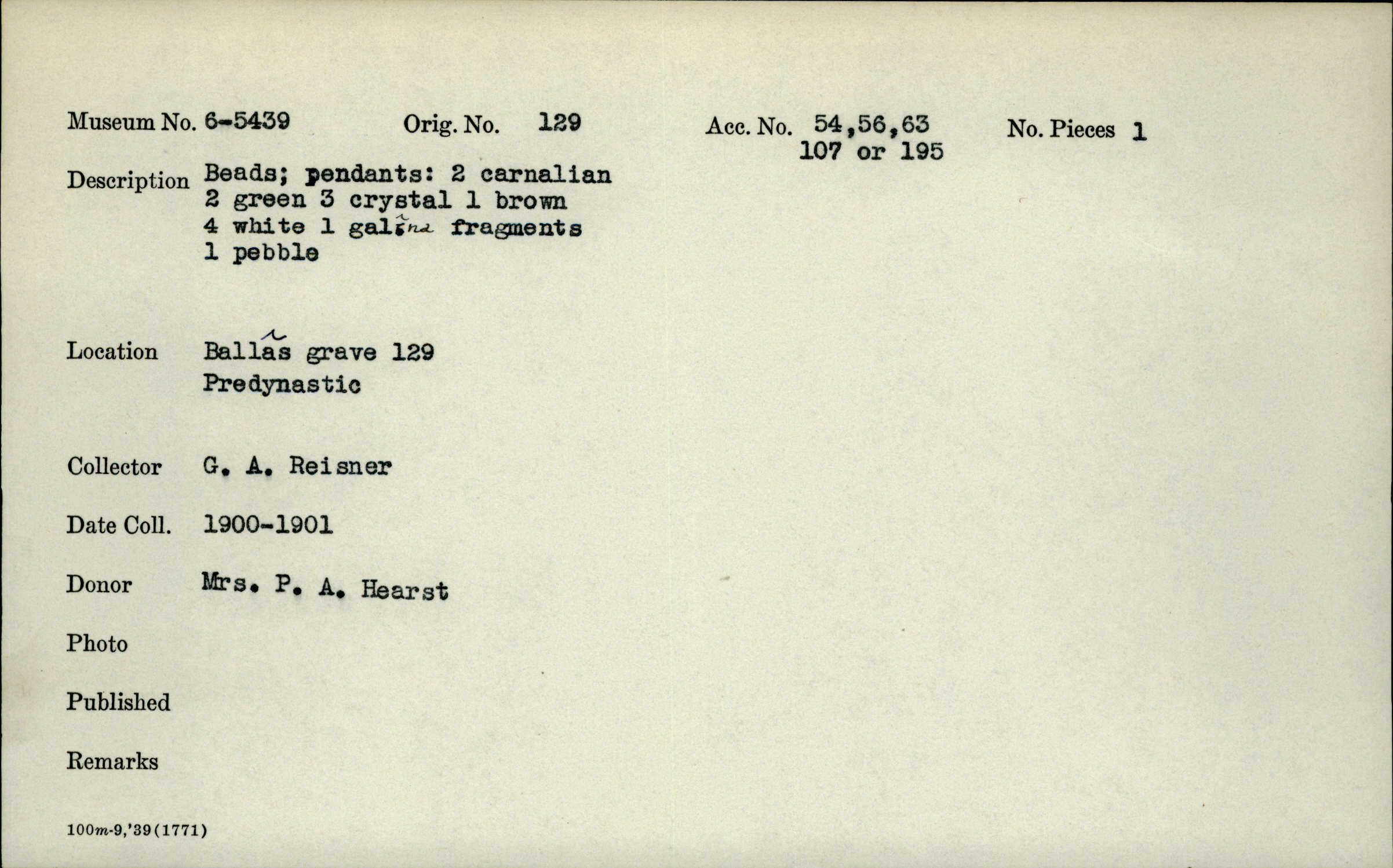 Museum No. 6-5439 Orig. No. 129 Acc. No. 54,56,63 107 or 195 No. Pieces 1

Description Beads; pendants: 2 carnalian 2 green 3 crystal 1 brown 4 white 1 galena fragments 1 pebble

Location Ballas grave 129 Predynastic

Collector G. A. Reisner

Date Coll. 1900-1901

Donor Mrs. P. A. Hearst

Photo

Published

Remarks

100m-9,'39(1771)